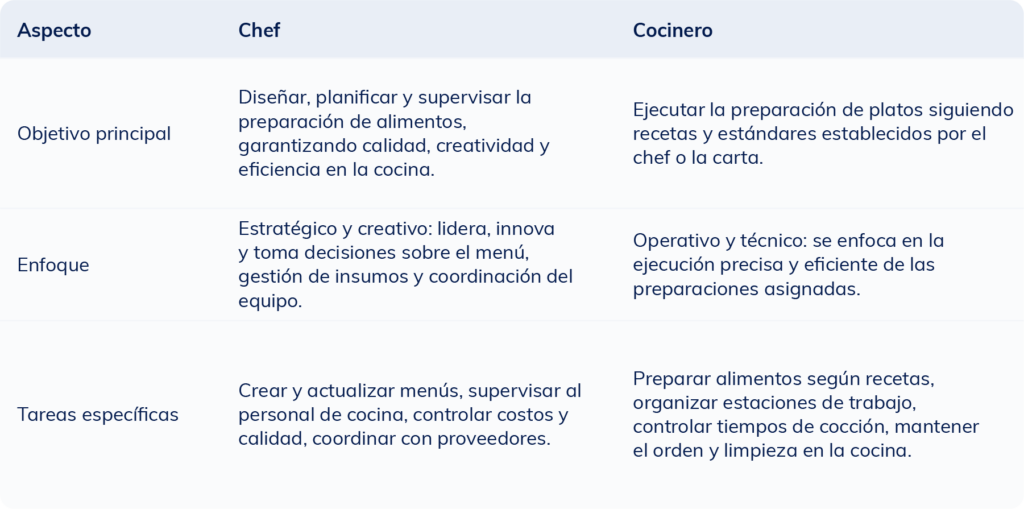 | Aspecto | Chef | Cocinero |
|---|---|---|
| Objetivo principal | Diseñar, planificar y supervisar la preparación de alimentos, garantizando calidad, creatividad y eficiencia en la cocina. | Ejecutar la preparación de platos siguiendo recetas y estándares establecidos por el chef o la carta. |
| Enfoque | Estratégico y creativo: lidera, innova y toma decisiones sobre el menú, gestión de insumos y coordinación del equipo. | Operativo y técnico: se enfoca en la ejecución precisa y eficiente de las preparaciones asignadas. |
| Tareas específicas | Crear y actualizar menús, supervisar al personal de cocina, controlar costos y calidad, coordinar con proveedores. | Preparar alimentos según recetas, organizar estaciones de trabajo, controlar tiempos de cocción, mantener el orden y limpieza en la cocina. |